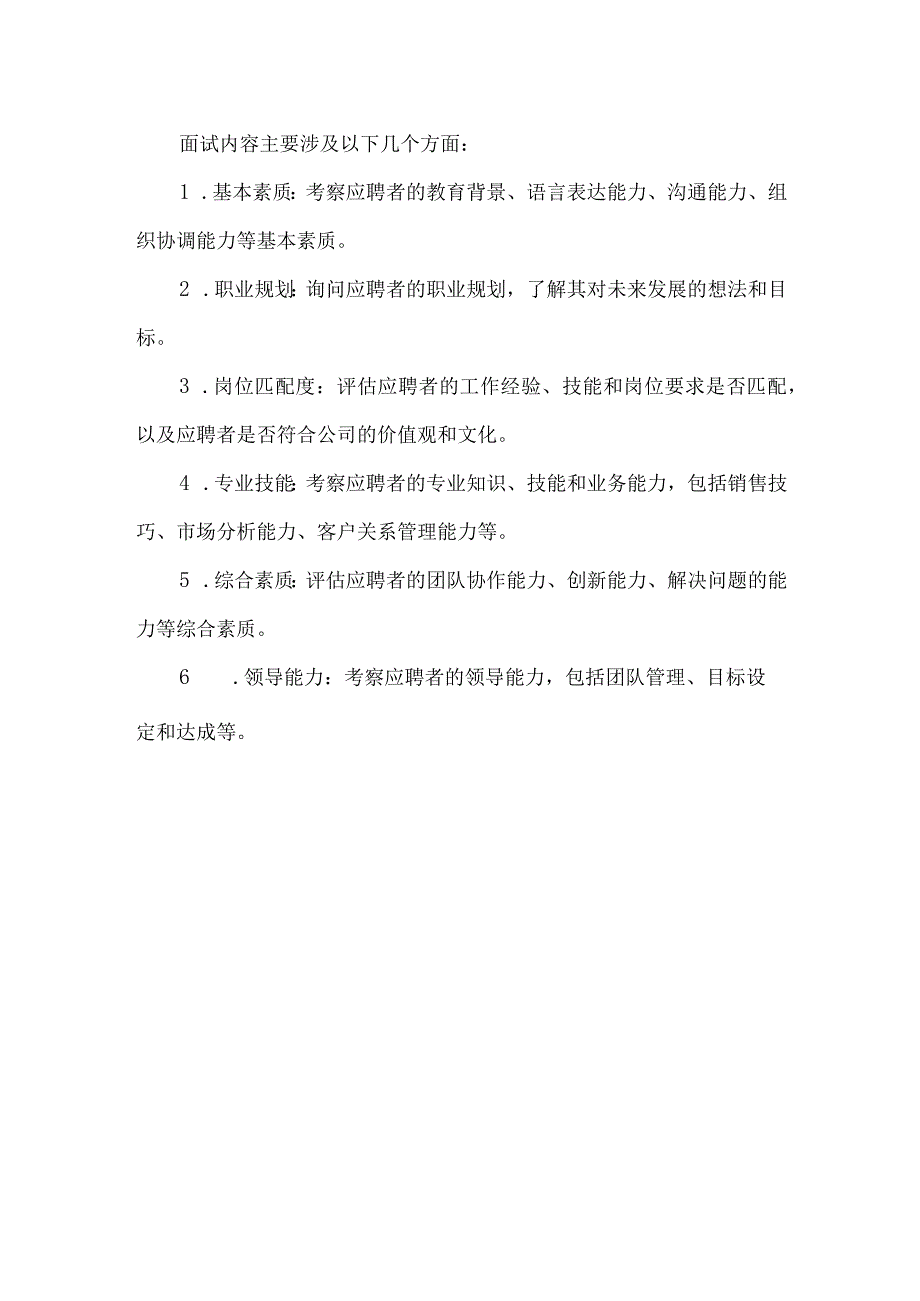 面试内容主要涉及以下几个方面：

1．基本素质：考察应聘者的教育背景、语言表达能力、沟通能力、组织协调能力等基本素质。

2．职业规划：询问应聘者的职业规划，了解其对未来发展的想法和目标。

3．岗位匹配度：评估应聘者的工作经验、技能和岗位要求是否匹配，以及应聘者是否符合公司的价值观和文化。

4．专业技能：考察应聘者的专业知识、技能和业务能力，包括销售技巧、市场分析能力、客户关系管理能力等。

5．综合素质：评估应聘者的团队协作能力、创新能力、解决问题的能力等综合素质。

6．领导能力：考察应聘者的领导能力，包括团队管理、目标设定和达成等。